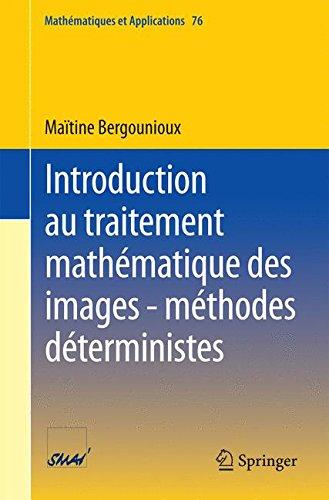 Mathématiques et Applications 76

Maïtine Bergounioux

Introduction au traitement mathématique des images - méthodes déterministes

SMAI

Springer